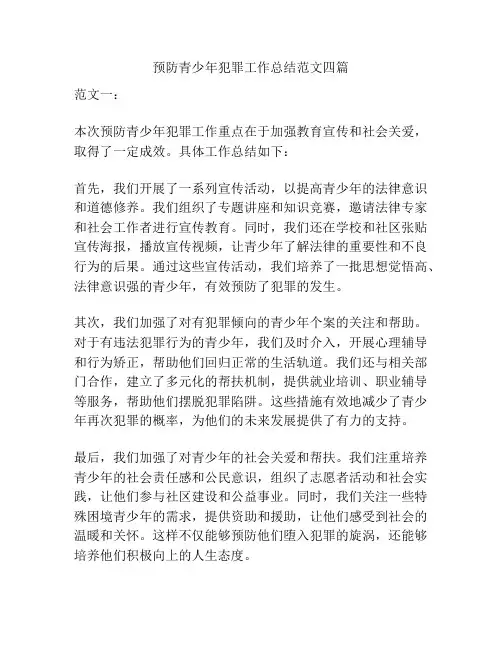 预防青少年犯罪工作总结范文四篇

范文一：

本次预防青少年犯罪工作重点在于加强教育宣传和社会关爱，取得了一定成效。具体工作总结如下：

首先，我们开展了一系列宣传活动，以提高青少年的法律意识和道德修养。我们组织了专题讲座和知识竞赛，邀请法律专家和社会工作者进行宣传教育。同时，我们还在学校和社区张贴宣传海报，播放宣传视频，让青少年了解法律的重要性和不良行为的后果。通过这些宣传活动，我们培养了一批思想觉悟高、法律意识强的青少年，有效预防了犯罪的发生。

其次，我们加强了对有犯罪倾向的青少年个案的关注和帮助。对于有违法犯罪行为的青少年，我们及时介入，开展心理辅导和行为矫正，帮助他们回归正常的生活轨道。我们还与相关部门合作，建立了多元化的帮扶机制，提供就业培训、职业辅导等服务，帮助他们摆脱犯罪陷阱。这些措施有效地减少了青少年再次犯罪的概率，为他们的未来发展提供了有力的支持。

最后，我们加强了对青少年的社会关爱和帮扶。我们注重培养青少年的社会责任感和公民意识，组织了志愿者活动和社会实践，让他们参与社区建设和公益事业。同时，我们关注一些特殊困境青少年的需求，提供资助和援助，让他们感受到社会的温暖和关怀。这样不仅能够预防他们堕入犯罪的旋涡，还能够培养他们积极向上的人生态度。